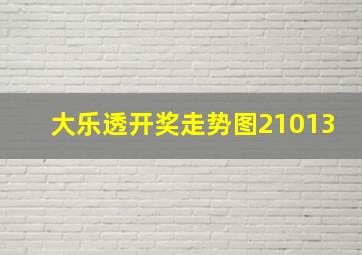 大乐透开奖走势图21013